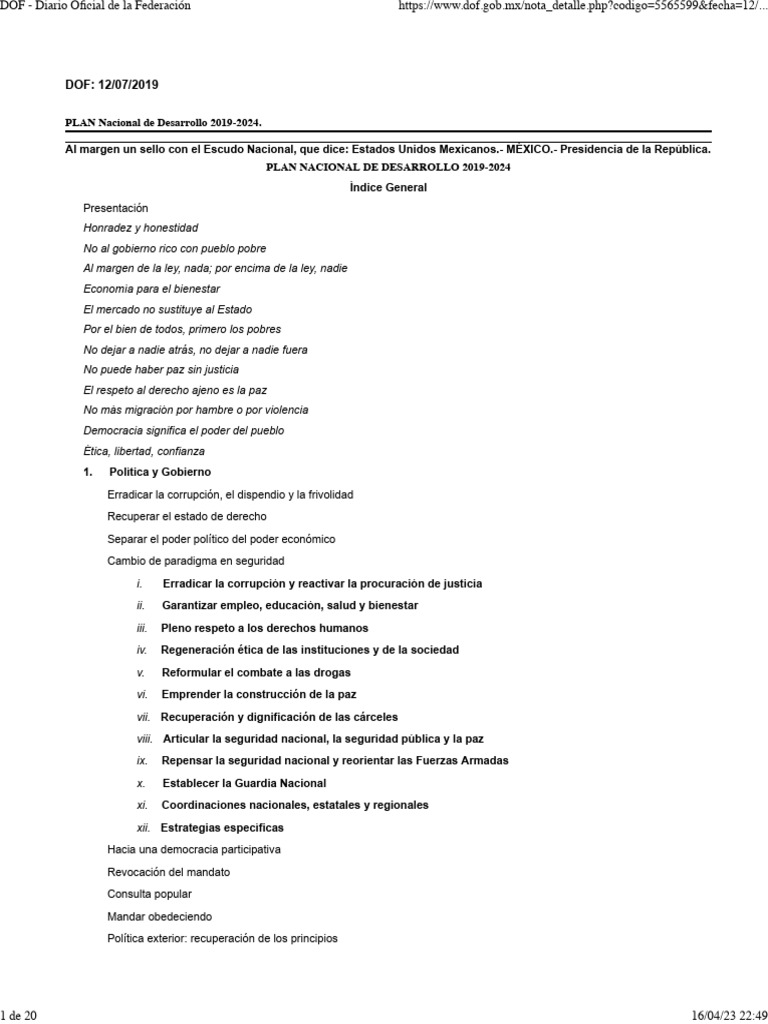 DOF - Diario Oficial de la Federación

https://www.dof.gob.mx/nota_detalle.php?codigo=5565599&fecha=12/...

DOF: 12/07/2019

PLAN Nacional de Desarrollo 2019-2024.

Al margen un sello con el Escudo Nacional, que dice: Estados Unidos Mexicanos.- MÉXICO.- Presidencia de la República.

PLAN NACIONAL DE DESARROLLO 2019-2024

Índice General

Presentación

Honradez y honestidad

No al gobierno rico con pueblo pobre

Al margen de la ley, nada; por encima de la ley, nadie

Economía para el bienestar

El mercado no sustituye al Estado

Por el bien de todos, primero los pobres

No dejar a nadie atrás, no dejar a nadie fuera

No puede haber paz sin justicia

El respeto al derecho ajeno es la paz

No más migración por hambre o por violencia

Democracia significa el poder del pueblo

Ética, libertad, confianza

1. Política y Gobierno

Erradicar la corrupción, el dispendio y la frivolidad

Recuperar el estado de derecho

Separar el poder político del poder económico

Cambio de paradigma en seguridad

i. Erradicar la corrupción y reactivar la procuración de justicia

ii. Garantizar empleo, educación, salud y bienestar

iii. Pleno respeto a los derechos humanos

iv. Regeneración ética de las instituciones y de la sociedad

v. Reformular el combate a las drogas

vi. Emprender la construcción de la paz

vii. Recuperación y dignificación de las cárceles

viii. Articular la seguridad nacional, la seguridad pública y la paz

ix. Repensar la seguridad nacional y reorientar las Fuerzas Armadas

x. Establecer la Guardia Nacional

xi. Coordinaciones nacionales, estatales y regionales

xii. Estrategias específicas

Hacia una democracia participativa

Revocación del mandato

Consulta popular

Mandar obedeciendo

Política exterior: recuperación de los principios

1 de 20

16/04/23 22:49